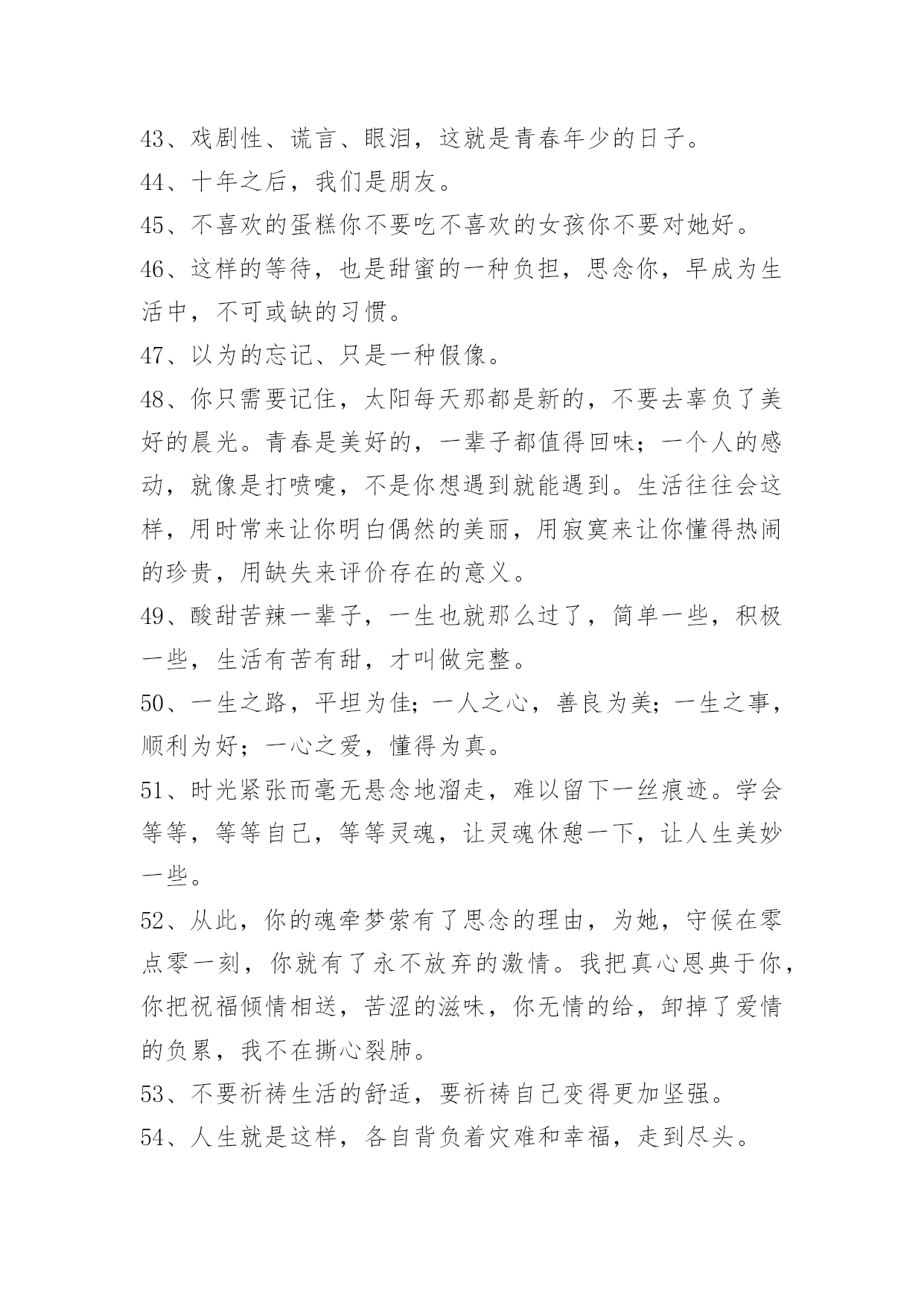 43、戏剧性、谎言、眼泪，这就是青春年少的日子。

44、十年之后，我们是朋友。

45、不喜欢的蛋糕你不要吃不喜欢的女孩你不要对她好。

46、这样的等待，也是甜蜜的一种负担，思念你，早成为生活中，不可或缺的习惯。

47、以为的忘记、只是一种假像。

48、你只需要记住，太阳每天那都是新的，不要去辜负了美好的晨光。青春是美好的，一辈子都值得回味；一个人的感动，就像是打喷嚏，不是你想遇到就能遇到。生活往往会这样，用时常来让你明白偶然的美丽，用寂寞来让你懂得热闹的珍贵，用缺失来评价存在的意义。

49、酸甜苦辣一辈子，一生也就那么过了，简单一些，积极一些，生活有苦有甜，才叫做完整。

50、一生之路，平坦为佳；一人之心，善良为美；一生之事，顺利为好；一心之爱，懂得为真。

51、时光紧张而毫无悬念地溜走，难以留下一丝痕迹。学会等等，等等自己，等等灵魂，让灵魂休憩一下，让人生美妙一些。

52、从此，你的魂牵梦萦有了思念的理由，为她，守候在零点零一刻，你就有了永不放弃的激情。我把真心恩典于你，你把祝福倾情相送，苦涩的滋味，你无情的给，卸掉了爱情的负累，我不在撕心裂肺。

53、不要祈祷生活的舒适，要祈祷自己变得更加坚强。

54、人生就是这样，各自背负着灾难和幸福，走到尽头。